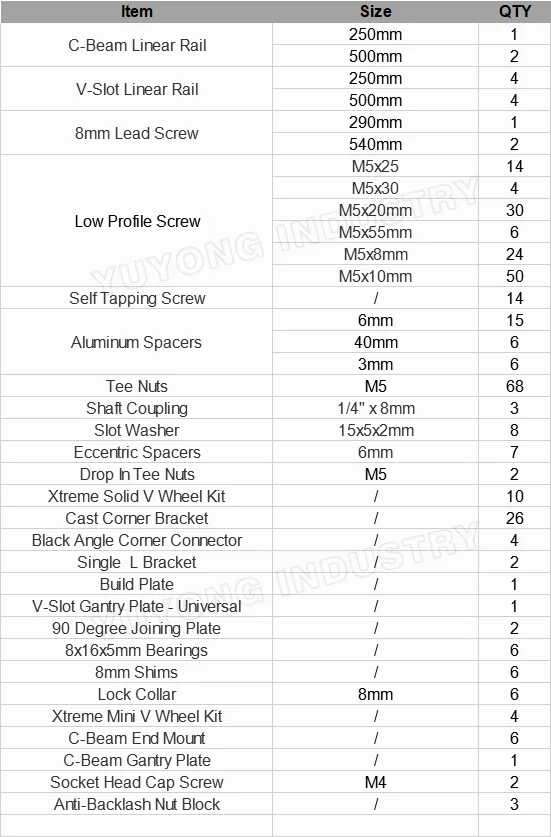 | Item | Size | QTY |
|---|---|---|
| C-Beam Linear Rail | 250mm | 1 |
| | 500mm | 2 |
| V-Slot Linear Rail | 250mm | 4 |
| | 500mm | 4 |
| 8mm Lead Screw | 290mm | 1 |
| | 540mm | 2 |
| Low Profile Screw | M5x25 | 14 |
| | M5x30 | 4 |
| | M5x20mm | 30 |
| | M5x55mm | 6 |
| | M5x8mm | 24 |
| | M5x10mm | 50 |
| Self Tapping Screw | / | 14 |
| Aluminum Spacers | 6mm | 15 |
| | 40mm | 6 |
| | 3mm | 6 |
| Tee Nuts | M5 | 68 |
| Shaft Coupling | 1/4" x 8mm | 3 |
| Slot Washer | 15x5x2mm | 8 |
| Eccentric Spacers | 6mm | 7 |
| Drop In Tee Nuts | M5 | 2 |
| Xtreme Solid V Wheel Kit | / | 10 |
| Cast Corner Bracket | / | 26 |
| Black Angle Corner Connector | / | 4 |
| Single L Bracket | / | 2 |
| Build Plate | / | 1 |
| V-Slot Gantry Plate - Universal | / | 1 |
| 90 Degree Joining Plate | / | 2 |
| 8x16x5mm Bearings | / | 6 |
| 8mm Shims | / | 6 |
| Lock Collar | 8mm | 6 |
| Xtreme Mini V Wheel Kit | / | 4 |
| C-Beam End Mount | / | 6 |
| C-Beam Gantry Plate | / | 1 |
| Socket Head Cap Screw | M4 | 2 |
| Anti-Backlash Nut Block | / | 3 |

YUYONG INDUSTRY
YUYONG INDUSTRY